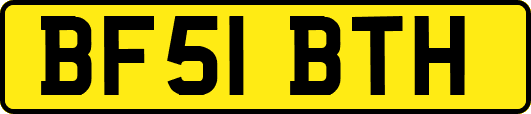 BF51 BTH